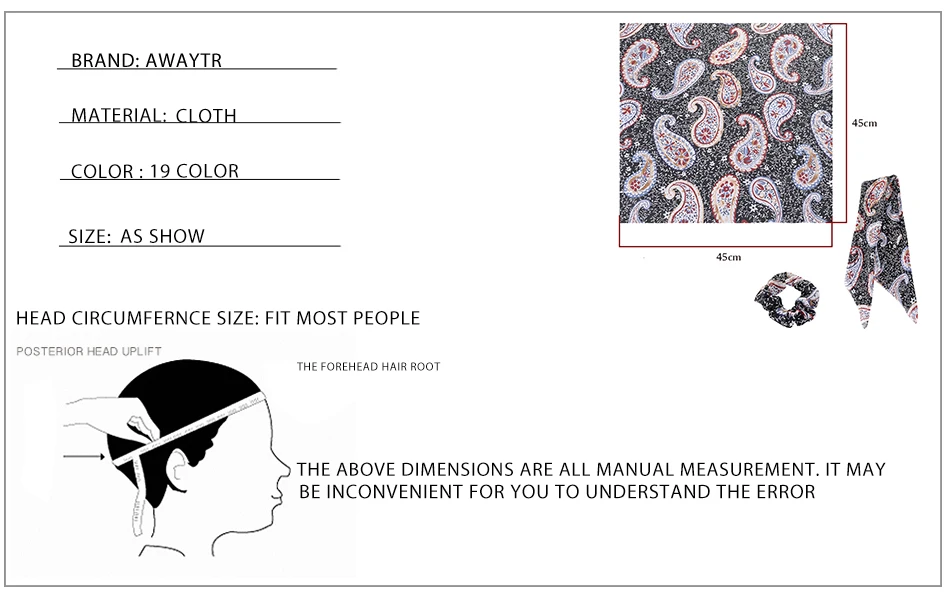 BRAND: AWAYTR

MATERIAL: CLOTH

COLOR : 19 COLOR

SIZE: AS SHOW

45cm

45cm

HEAD CIRCUMFERNCE SIZE: FIT MOST PEOPLE

POSTERIOR HEAD UPLIFT

THE FOREHEAD HAIR ROOT

THE ABOVE DIMENSIONS ARE ALL MANUAL MEASUREMENT. IT MAY BE INCONVENIENT FOR YOU TO UNDERSTAND THE ERROR